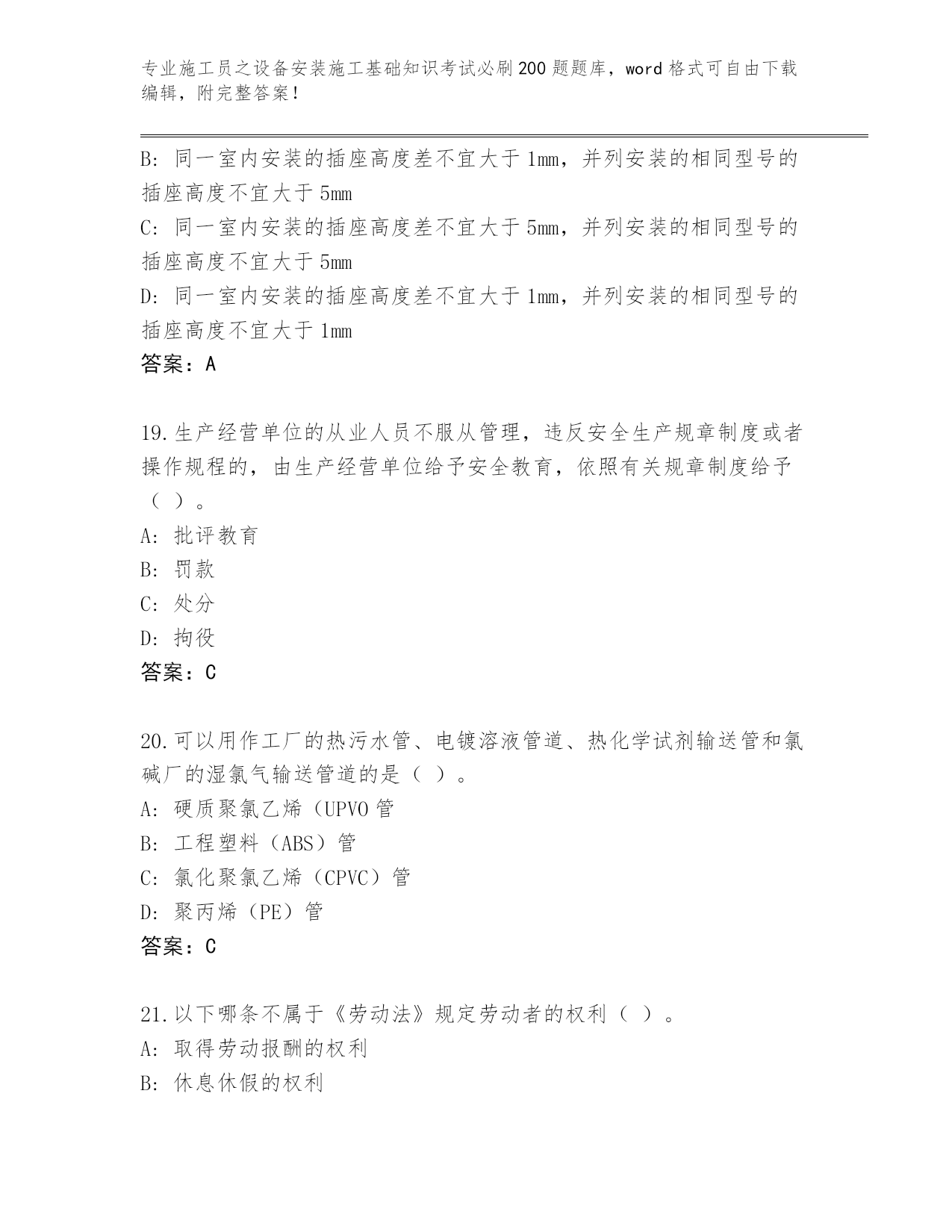 专业施工员之设备安装施工基础知识考试必刷200题题库，word格式可自由下载编辑，附完整答案！

B: 同一室内安装的插座高度差不宜大于1mm，并列安装的相同型号的插座高度不宜大于5mm
C: 同一室内安装的插座高度差不宜大于5mm，并列安装的相同型号的插座高度不宜大于5mm
D: 同一室内安装的插座高度差不宜大于1mm，并列安装的相同型号的插座高度不宜大于1mm
答案：A

19.生产经营单位的从业人员不服从管理，违反安全生产规章制度或者操作规程的，由生产经营单位给予安全教育，依照有关规章制度给予（ ）。
A: 批评教育
B: 罚款
C: 处分
D: 拘役
答案：C

20.可以用作工厂的热污水管、电镀溶液管道、热化学试剂输送管和氯碱厂的湿氯气输送管道的是（ ）。
A: 硬质聚氯乙烯（UPVO管
B: 工程塑料（ABS）管
C: 氯化聚氯乙烯（CPVC）管
D: 聚丙烯（PE）管
答案：C

21.以下哪条不属于《劳动法》规定劳动者的权利（ ）。
A: 取得劳动报酬的权利
B: 休息休假的权利